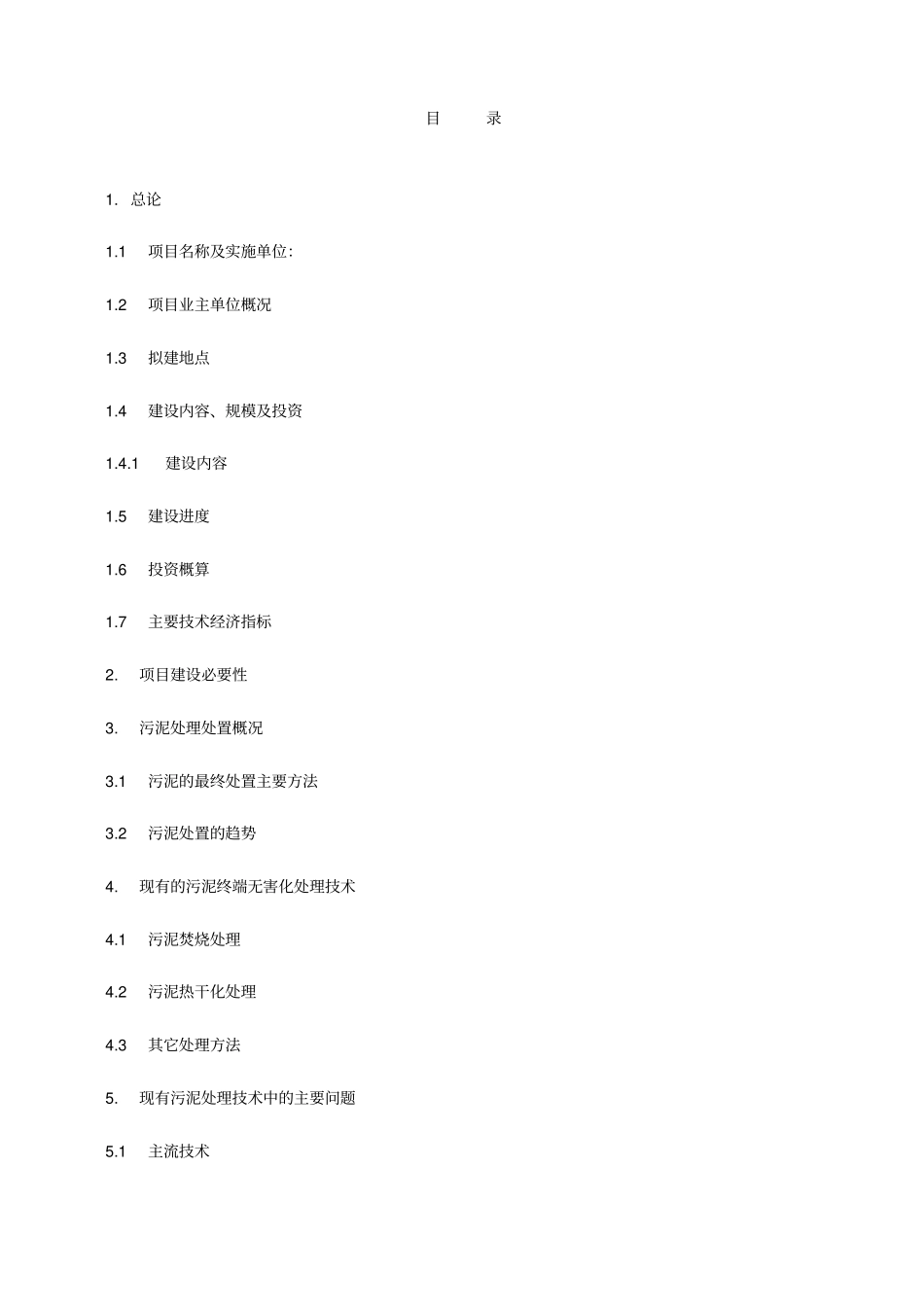 目 录

1. 总论

1.1 项目名称及实施单位:

1.2 项目业主单位概况

1.3 拟建地点

1.4 建设内容、规模及投资

1.4.1 建设内容

1.5 建设进度

1.6 投资概算

1.7 主要技术经济指标

2. 项目建设必要性

3. 污泥处理处置概况

3.1 污泥的最终处置主要方法

3.2 污泥处置的趋势

4. 现有的污泥终端无害化处理技术

4.1 污泥焚烧处理

4.2 污泥热干化处理

4.3 其它处理方法

5. 现有污泥处理技术中的主要问题

5.1 主流技术